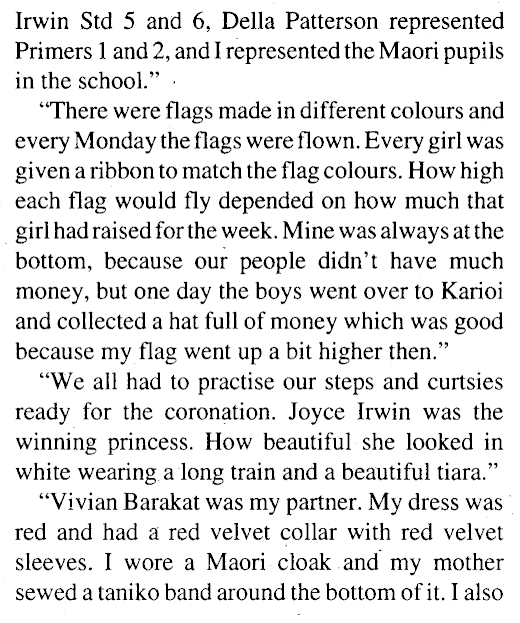 Irwin Std 5 and 6, Della Patterson represented Primers 1 and 2, and I represented the Maori pupils in the school."

"There were flags made in different colours and every Monday the flags were flown. Every girl was given a ribbon to match the flag colours. How high each flag would fly depended on how much that girl had raised for the week. Mine was always at the bottom, because our people didn't have much money, but one day the boys went over to Karioi and collected a hat full of money which was good because my flag went up a bit higher then."

"We all had to practise our steps and curtsies ready for the coronation. Joyce Irwin was the winning princess. How beautiful she looked in white wearing a long train and a beautiful tiara."

"Vivian Barakat was my partner. My dress was red and had a red velvet collar with red velvet sleeves. I wore a Maori cloak and my mother sewed a taniko band around the bottom of it. I also